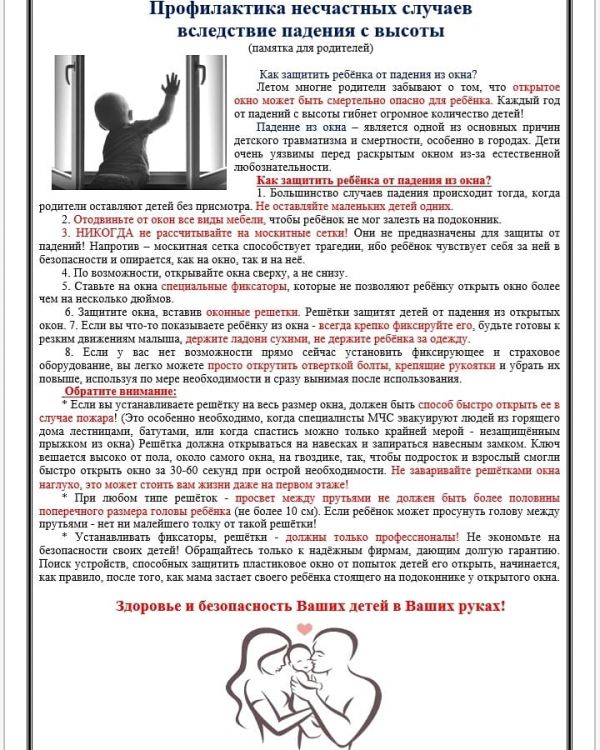 Профилактика несчастных случаев вследствие падения с высоты
(памятка для родителей)

Как защитить ребёнка от падения из окна?

Летом многие родители забывают о том, что открытое окно может быть смертельно опасно для ребёнка. Каждый год от падений с высоты гибнет огромное количество детей!

Падение из окна – является одной из основных причин детского травматизма и смертности, особенно в городах. Дети очень уязвимы перед раскрытым окном из-за естественной любознательности.

Как защитить ребёнка от падения из окна?

1. Большинство случаев падения происходит тогда, когда родители оставляют детей без присмотра. Не оставляйте маленьких детей одних.

2. Отодвиньте от окон все виды мебели, чтобы ребёнок не мог залезть на подоконник.

3. НИКОГДА не рассчитывайте на москитные сетки! Они не предназначены для защиты от падений! Напротив – москитная сетка способствует трагедии, ибо ребёнок чувствует себя за ней в безопасности и опирается, как на окно, так и на неё.

4. По возможности, открывайте окна сверху, а не снизу.

5. Ставьте на окна специальные фиксаторы, которые не позволяют ребёнку открыть окно более чем на несколько дюймов.

6. Защитите окна, вставив оконные решетки. Решётки защитят детей от падения из открытых окон. 7. Если вы что-то показываете ребёнку из окна - всегда крепко фиксируйте его, будьте готовы к резким движениям малыша, держите ладони сухими, не держите ребёнка за одежду.

8. Если у вас нет возможности прямо сейчас установить фиксирующее и страховое оборудование, вы легко можете просто открутить отверткой болты, крепящие рукоятки и убрать их повыше, используя по мере необходимости и сразу вынимая после использования.

Обратите внимание:

* Если вы устанавливаете решётку на весь размер окна, должен быть способ быстро открыть ее в случае пожара! (Это особенно необходимо, когда специалисты МЧС эвакуируют людей из горящего дома лестницами, батутами, или когда спастись можно только крайней мерой - незащищённым прыжком из окна) Решётка должна открываться на навесках и запираться навесным замком. Ключ вешается высоко от пола, около самого окна, на гвоздике, так, чтобы подросток и взрослый смогли быстро открыть окно за 30-60 секунд при острой необходимости. Не заваривайте решётками окна наглухо, это может стоить вам жизни даже на первом этаже!

* При любом типе решёток - просвет между прутьями не должен быть более половины поперечного размера головы ребёнка (не более 10 см). Если ребёнок может просунуть голову между прутьями - нет ни малейшего толку от такой решётки!

* Устанавливать фиксаторы, решётки - должны только профессионалы! Не экономьте на безопасности своих детей! Обращайтесь только к надёжным фирмам, дающим долгую гарантию. Поиск устройств, способных защитить пластиковое окно от попыток детей его открыть, начинается, как правило, после того, как мама застает своего ребёнка стоящего на подоконнике у открытого окна.

Здоровье и безопасность Ваших детей в Ваших руках!